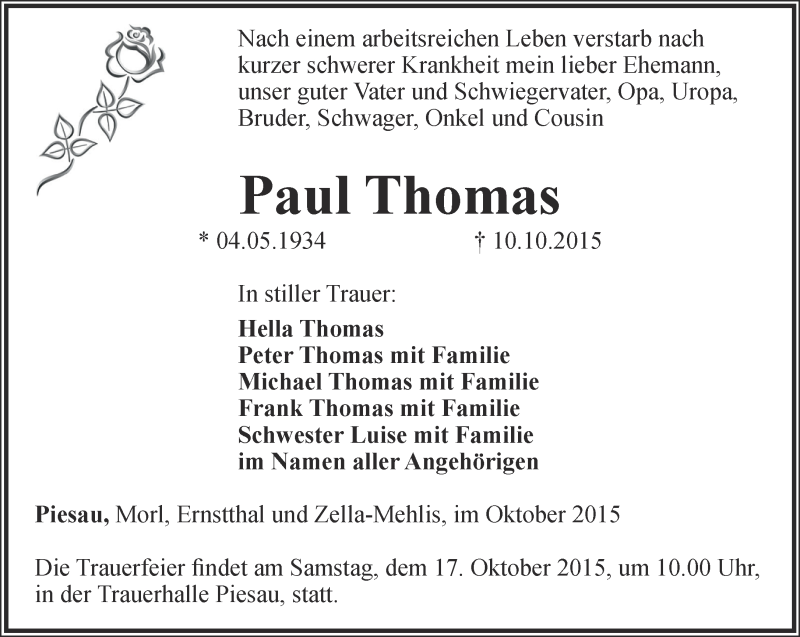 Nach einem arbeitsreichen Leben verstarb nach kurzer schwerer Krankheit mein lieber Ehemann, unser guter Vater und Schwiegervater, Opa, Uropa, Bruder, Schwager, Onkel und Cousin

Paul Thomas

* 04.05.1934 † 10.10.2015

In stiller Trauer:

Hella Thomas
Peter Thomas mit Familie
Michael Thomas mit Familie
Frank Thomas mit Familie
Schwester Luise mit Familie
im Namen aller Angehörigen

Piesau, Morl, Ernstthal und Zella-Mehlis, im Oktober 2015

Die Trauerfeier findet am Samstag, dem 17. Oktober 2015, um 10.00 Uhr, in der Trauerhalle Piesau, statt.